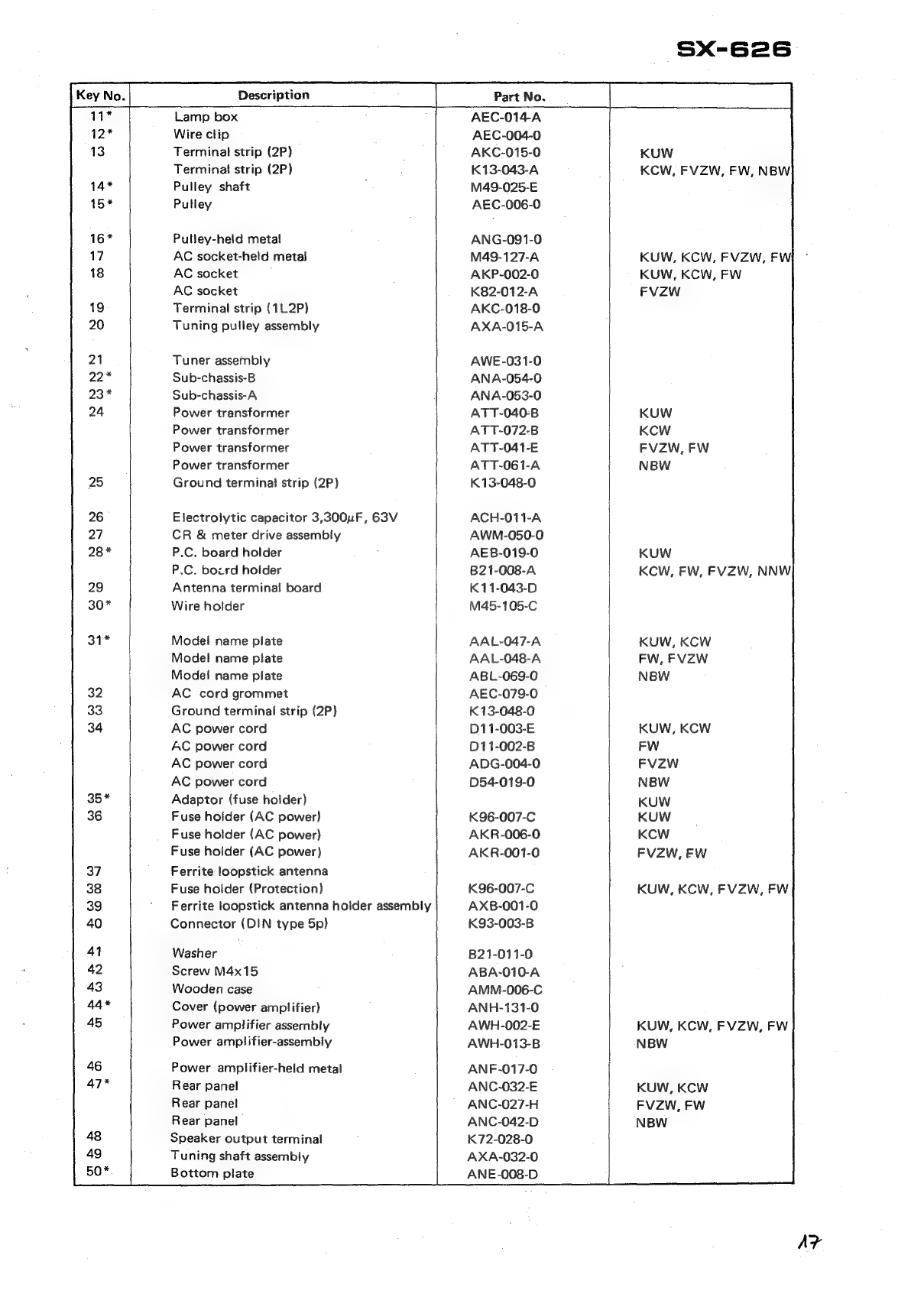 SX-626

| Key No. | Description | Part No. | |
|---|---|---|---|
| 11* | Lamp box | AEC-014-A | |
| 12* | Wire clip | AEC-004-0 | |
| 13 | Terminal strip (2P) | AKC-015-0 | KUW |
| | Terminal strip (2P) | K13-043-A | KCW, FVZW, FW, NBW |
| 14* | Pulley shaft | M49-025-E | |
| 15* | Pulley | AEC-006-0 | |
| 16* | Pulley-held metal | ANG-091-0 | |
| 17 | AC socket-held metal | M49-127-A | KUW, KCW, FVZW, FW |
| 18 | AC socket | AKP-002-0 | KUW, KCW, FW |
| | AC socket | K82-012-A | FVZW |
| 19 | Terminal strip (1L2P) | AKC-018-0 | |
| 20 | Tuning pulley assembly | AXA-015-A | |
| 21 | Tuner assembly | AWE-031-0 | |
| 22* | Sub-chassis-B | ANA-054-0 | |
| 23* | Sub-chassis-A | ANA-053-0 | |
| 24 | Power transformer | ATT-040-B | KUW |
| | Power transformer | ATT-072-B | KCW |
| | Power transformer | ATT-041-E | FVZW, FW |
| | Power transformer | ATT-061-A | NBW |
| 25 | Ground terminal strip (2P) | K13-048-0 | |
| 26 | Electrolytic capacitor 3,300$\mu$F, 63V | ACH-011-A | |
| 27 | CR & meter drive assembly | AWM-050-0 | |
| 28* | P.C. board holder | AEB-019-0 | KUW |
| | P.C. board holder | B21-008-A | KCW, FW, FVZW, NNW |
| 29 | Antenna terminal board | K11-043-D | |
| 30* | Wire holder | M45-105-C | |
| 31* | Model name plate | AAL-047-A | KUW, KCW |
| | Model name plate | AAL-048-A | FW, FVZW |
| | Model name plate | ABL-069-0 | NBW |
| 32 | AC cord grommet | AEC-079-0 | |
| 33 | Ground terminal strip (2P) | K13-048-0 | |
| 34 | AC power cord | D11-003-E | KUW, KCW |
| | AC power cord | D11-002-B | FW |
| | AC power cord | ADG-004-0 | FVZW |
| | AC power cord | D54-019-0 | NBW |
| 35* | Adaptor (fuse holder) | | KUW |
| 36 | Fuse holder (AC power) | K96-007-C | KUW |
| | Fuse holder (AC power) | AKR-006-0 | KCW |
| | Fuse holder (AC power) | AKR-001-0 | FVZW, FW |
| 37 | Ferrite loopstick antenna | | |
| 38 | Fuse holder (Protection) | K96-007-C | KUW, KCW, FVZW, FW |
| 39 | Ferrite loopstick antenna holder assembly | AXB-001-0 | |
| 40 | Connector (DIN type 5p) | K93-003-B | |
| 41 | Washer | B21-011-0 | |
| 42 | Screw M4x15 | ABA-010-A | |
| 43 | Wooden case | AMM-006-C | |
| 44* | Cover (power amplifier) | ANH-131-0 | |
| 45 | Power amplifier assembly | AWH-002-E | KUW, KCW, FVZW, FW |
| | Power amplifier-assembly | AWH-013-B | NBW |
| 46 | Power amplifier-held metal | ANF-017-0 | |
| 47* | Rear panel | ANC-032-E | KUW, KCW |
| | Rear panel | ANC-027-H | FVZW, FW |
| | Rear panel | ANC-042-D | NBW |
| 48 | Speaker output terminal | K72-028-0 | |
| 49 | Tuning shaft assembly | AXA-032-0 | |
| 50* | Bottom plate | ANE-008-D | |

17